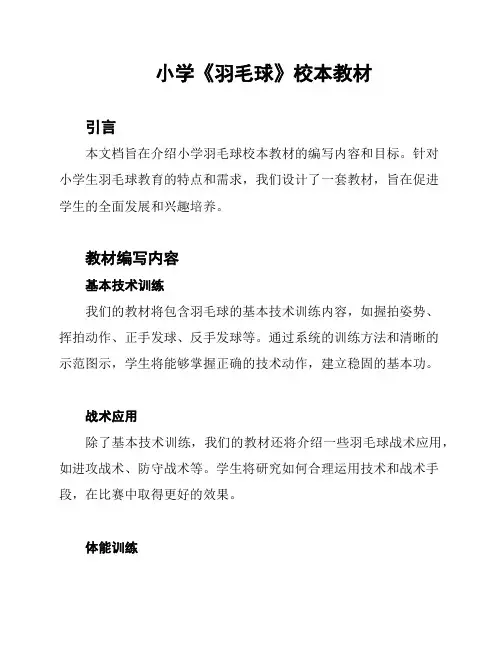 小学《羽毛球》校本教材

引言

本文档旨在介绍小学羽毛球校本教材的编写内容和目标。针对小学生羽毛球教育的特点和需求，我们设计了一套教材，旨在促进学生的全面发展和兴趣培养。

教材编写内容

基本技术训练

我们的教材将包含羽毛球的基本技术训练内容，如握拍姿势、挥拍动作、正手发球、反手发球等。通过系统的训练方法和清晰的示范图示，学生将能够掌握正确的技术动作，建立稳固的基本功。

战术应用

除了基本技术训练，我们的教材还将介绍一些羽毛球战术应用，如进攻战术、防守战术等。学生将研究如何合理运用技术和战术手段，在比赛中取得更好的效果。

体能训练